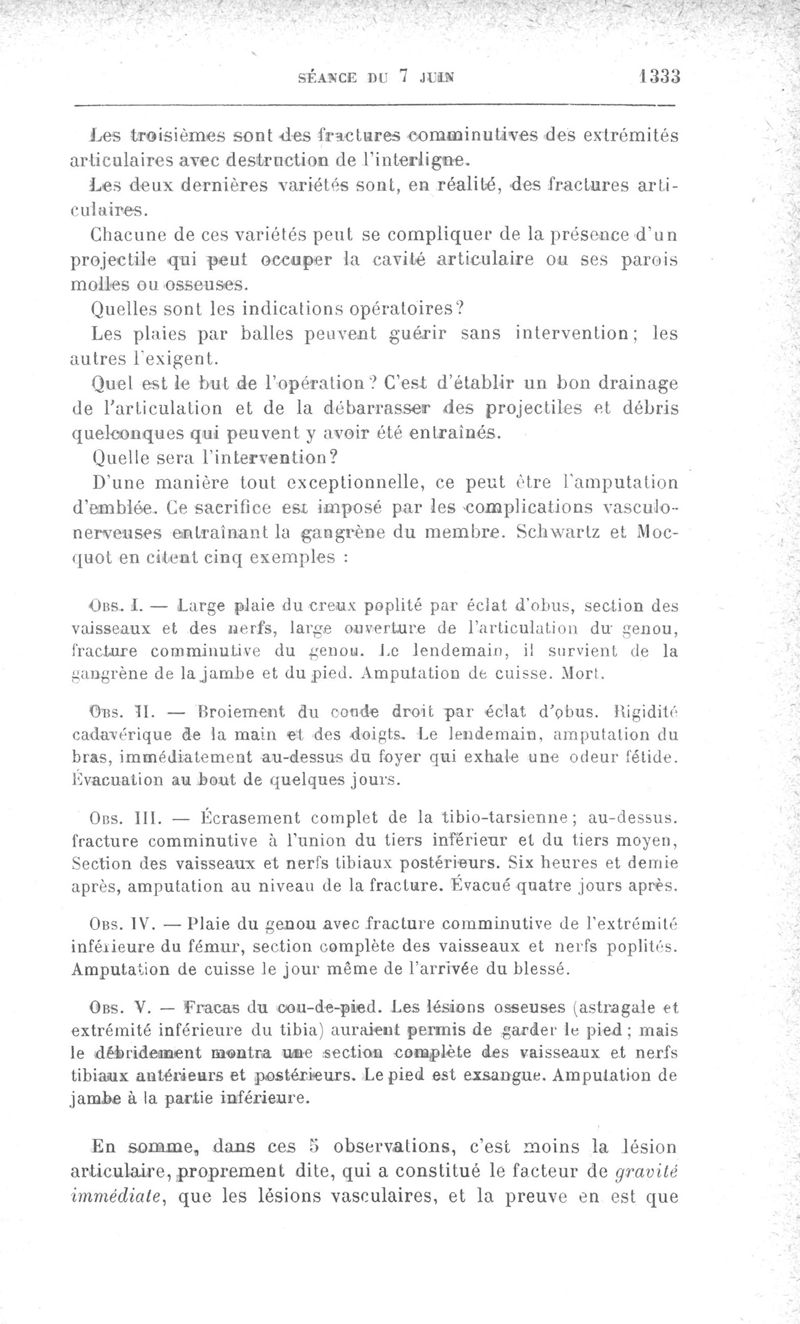 SÉANCE DU 7 JUIN 1333

Les troisièmes sont des fractures comminutives des extrémités articulaires avec destruction de l'interligne.

Les deux dernières variétés sont, en réalité, des fractures articulaires.

Chacune de ces variétés peut se compliquer de la présence d'un projectile qui peut occuper la cavité articulaire ou ses parois molles ou osseuses.

Quelles sont les indications opératoires?

Les plaies par balles peuvent guérir sans intervention; les autres l'exigent.

Quel est le but de l'opération? C'est d'établir un bon drainage de l'articulation et de la débarrasser des projectiles et débris quelconques qui peuvent y avoir été entraînés.

Quelle sera l'intervention?

D'une manière tout exceptionnelle, ce peut être l'amputation d'emblée. Ce sacrifice est imposé par les complications vasculo-nerveuses entraînant la gangrène du membre. Schwartz et Mocquot en citent cinq exemples :

Obs. I. — Large plaie du creux poplité par éclat d'obus, section des vaisseaux et des nerfs, large ouverture de l'articulation du genou, fracture comminutive du genou. Le lendemain, il survient de la gangrène de la jambe et du pied. Amputation de cuisse. Mort.

Obs. II. — Broiement du coude droit par éclat d'obus. Rigidité cadavérique de la main et des doigts. Le lendemain, amputation du bras, immédiatement au-dessus du foyer qui exhale une odeur fétide. Évacuation au bout de quelques jours.

Obs. III. — Écrasement complet de la tibio-tarsienne; au-dessus. fracture comminutive à l'union du tiers inférieur et du tiers moyen, Section des vaisseaux et nerfs tibiaux postérieurs. Six heures et demie après, amputation au niveau de la fracture. Évacué quatre jours après.

Obs. IV. — Plaie du genou avec fracture comminutive de l'extrémité inférieure du fémur, section complète des vaisseaux et nerfs poplités. Amputation de cuisse le jour même de l'arrivée du blessé.

Obs. V. — Fracas du cou-de-pied. Les lésions osseuses (astragale et extrémité inférieure du tibia) auraient permis de garder le pied; mais le débridement montra une section complète des vaisseaux et nerfs tibiaux antérieurs et postérieurs. Le pied est exsangue. Amputation de jambe à la partie inférieure.

En somme, dans ces 5 observations, c'est moins la lésion articulaire, proprement dite, qui a constitué le facteur de gravité immédiate, que les lésions vasculaires, et la preuve en est que